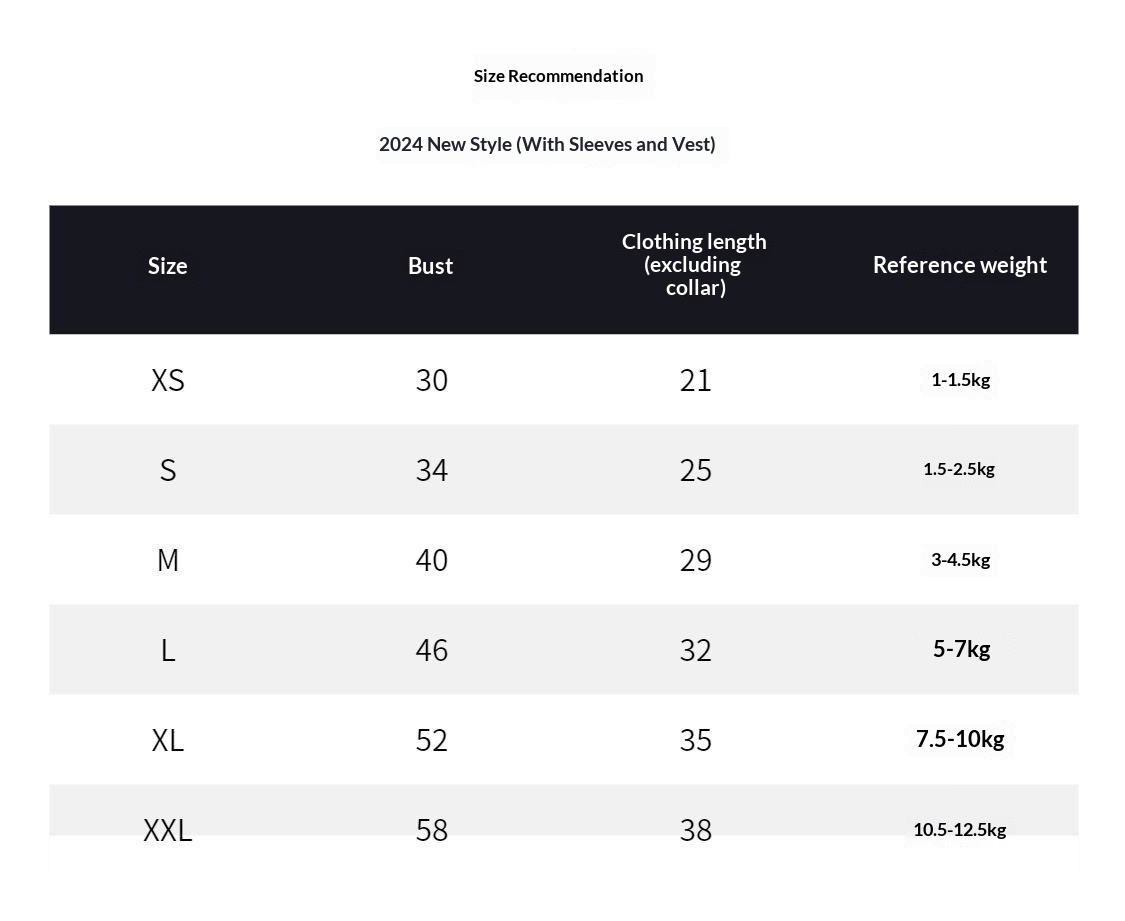 Size Recommendation

2024 New Style (With Sleeves and Vest)

| Size | Bust | Clothing length (excluding collar) | Reference weight |
|---|---|---|---|
| XS | 30 | 21 | 1-1.5kg |
| S | 34 | 25 | 1.5-2.5kg |
| M | 40 | 29 | 3-4.5kg |
| L | 46 | 32 | 5-7kg |
| XL | 52 | 35 | 7.5-10kg |
| XXL | 58 | 38 | 10.5-12.5kg |